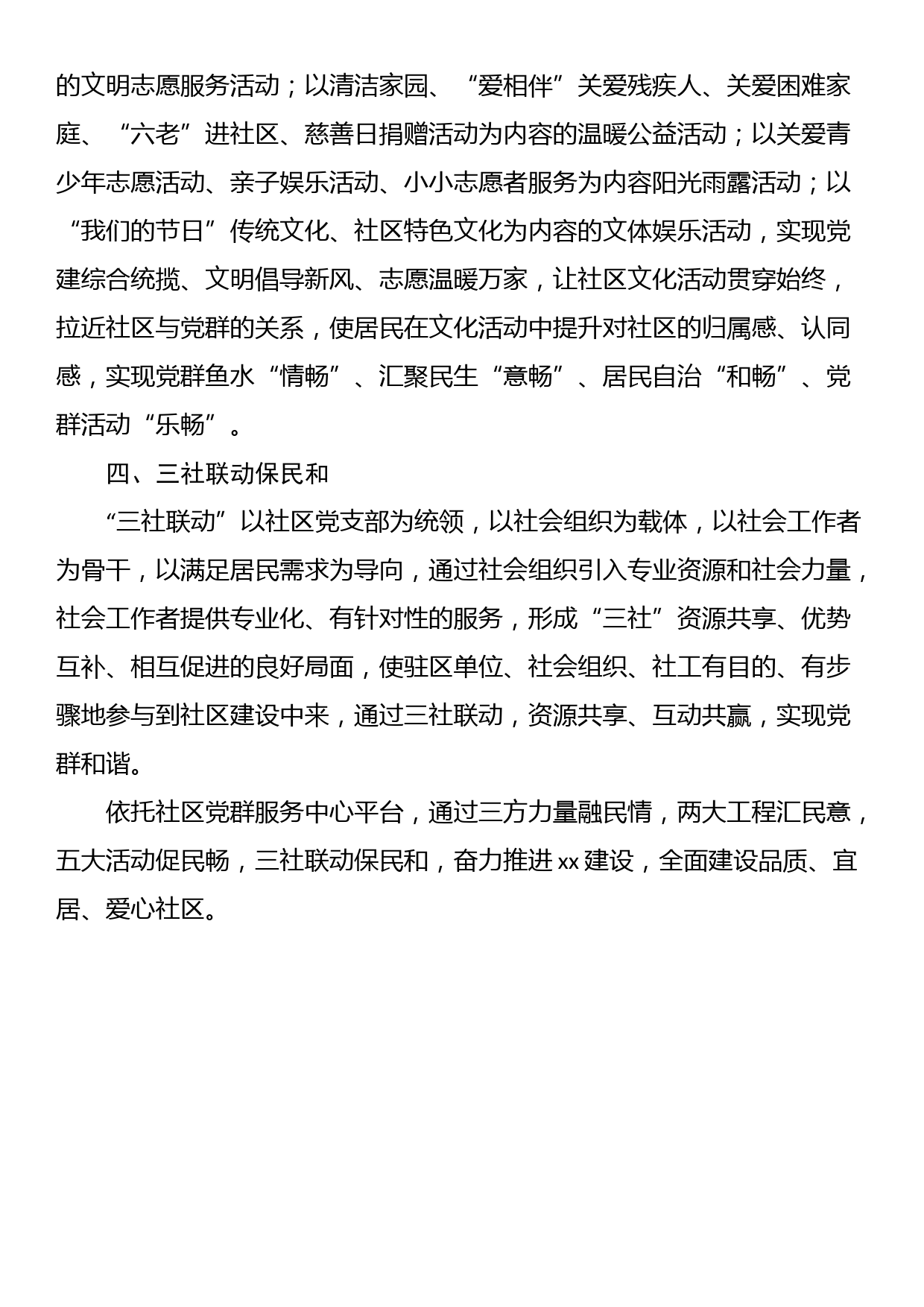 的文明志愿服务活动；以清洁家园、“爱相伴”关爱残疾人、关爱困难家庭、“六老”进社区、慈善日捐赠活动为内容的温暖公益活动；以关爱青少年志愿活动、亲子娱乐活动、小小志愿者服务为内容阳光雨露活动；以“我们的节日”传统文化、社区特色文化为内容的文体娱乐活动，实现党建综合统揽、文明倡导新风、志愿温暖万家，让社区文化活动贯穿始终，拉近社区与党群的关系，使居民在文化活动中提升对社区的归属感、认同感，实现党群鱼水“情畅”、汇聚民生“意畅”、居民自治“和畅”、党群活动“乐畅”。

四、三社联动保民和

“三社联动”以社区党支部为统领，以社会组织为载体，以社会工作者为骨干，以满足居民需求为导向，通过社会组织引入专业资源和社会力量，社会工作者提供专业化、有针对性的服务，形成“三社”资源共享、优势互补、相互促进的良好局面，使驻区单位、社会组织、社工有目的、有步骤地参与到社区建设中来，通过三社联动，资源共享、互动共赢，实现党群和谐。

依托社区党群服务中心平台，通过三方力量融民情，两大工程汇民意，五大活动促民畅，三社联动保民和，奋力推进xx建设，全面建设品质、宜居、爱心社区。